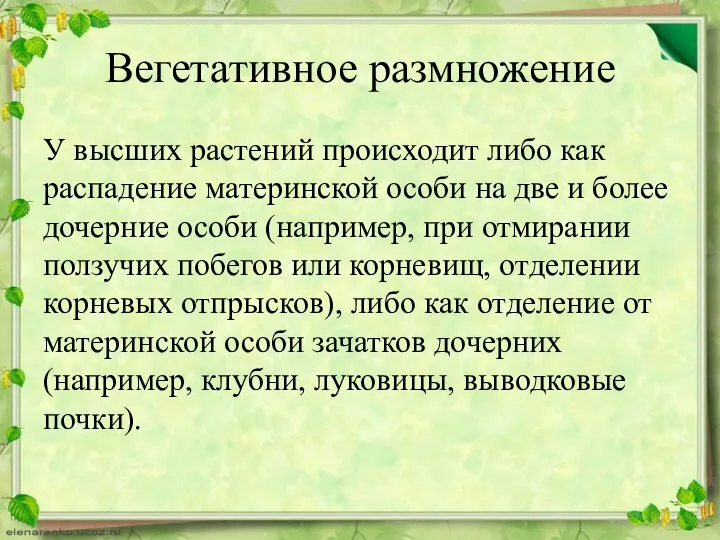 Вегетативное размножение

У высших растений происходит либо как распадение материнской особи на две и более дочерние особи (например, при отмирании ползучих побегов или корневищ, отделении корневых отпрысков), либо как отделение от материнской особи зачатков дочерних (например, клубни, луковицы, выводковые почки).

elenaranko.ucoz.ru